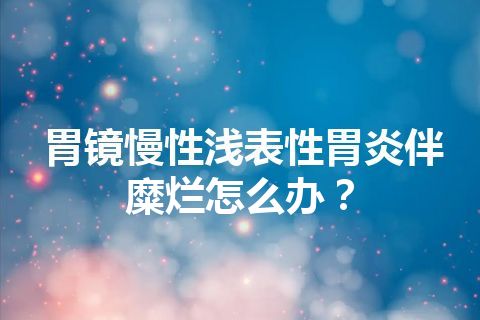 胃镜慢性浅表性胃炎伴糜烂怎么办？